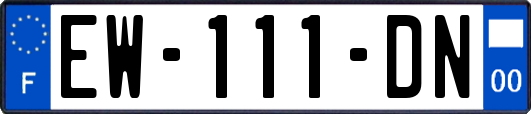 F

EW-111-DN

00